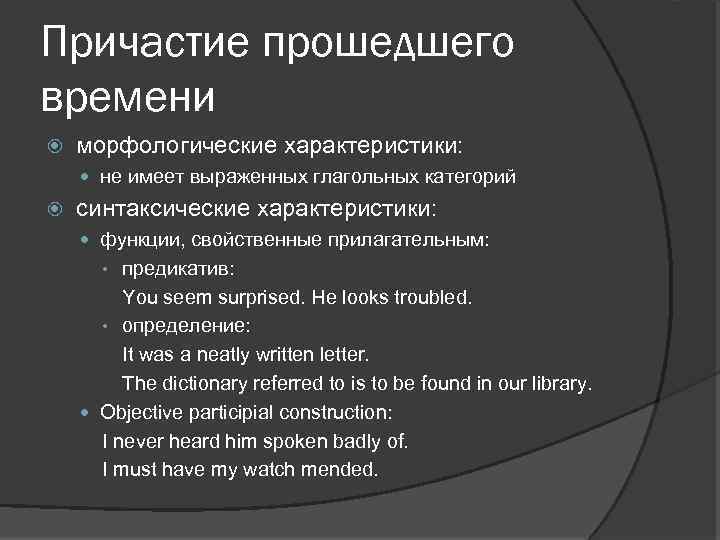 Причастие прошедшего времени

морфологические характеристики:

не имеет выраженных глагольных категорий

синтаксические характеристики:

функции, свойственные прилагательным:

предикатив:
You seem surprised. He looks troubled.

определение:
It was a neatly written letter.
The dictionary referred to is to be found in our library.

Objective participial construction:
I never heard him spoken badly of.
I must have my watch mended.